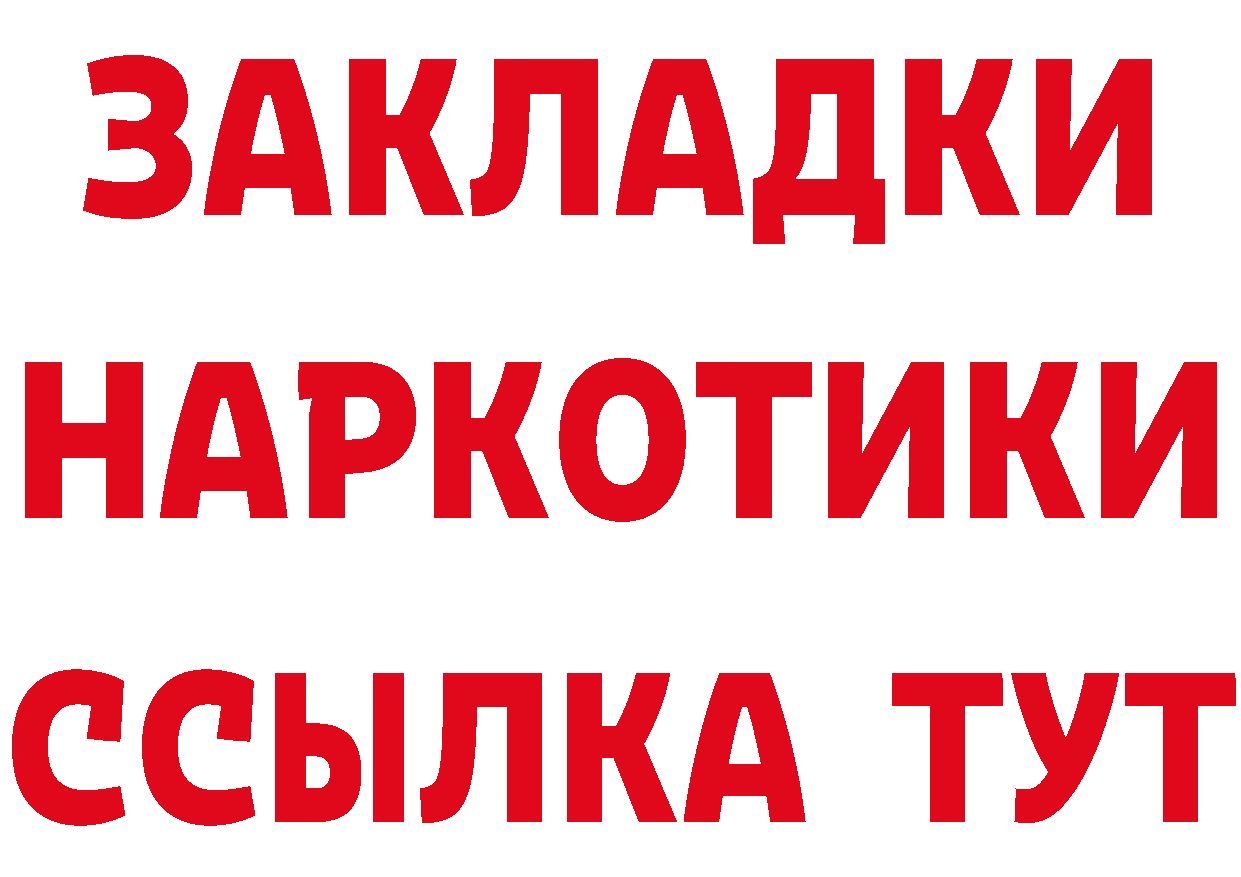 ЗАКЛАДКИ НАРКОТИКИ ССЫЛКА ТУТ